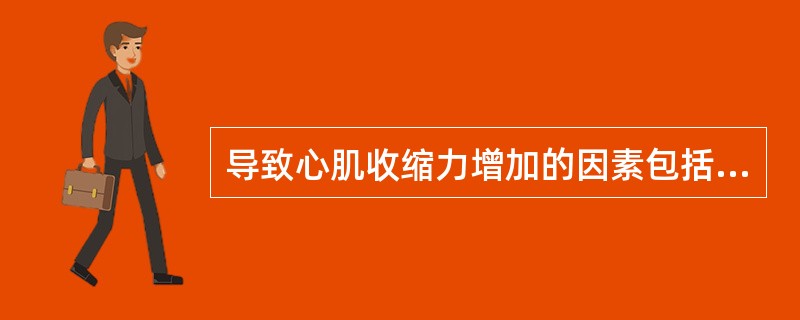 导致心肌收缩力增加的因素包括...